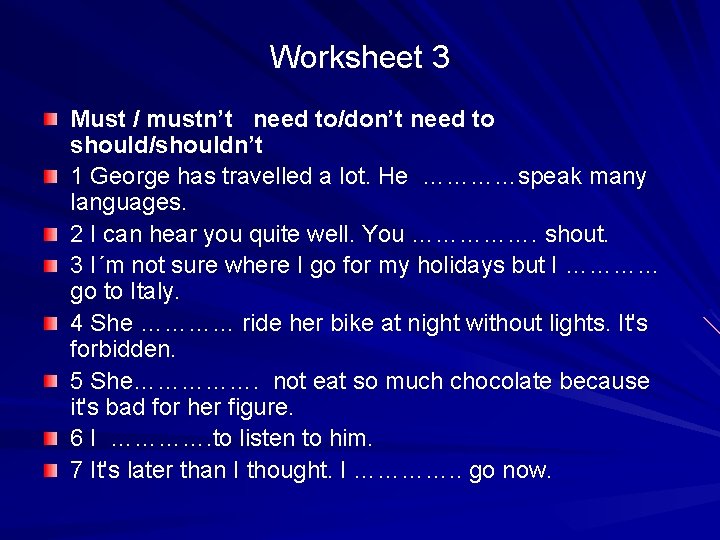 Worksheet 3

Must / mustn't need to/don't need to should/shouldn't

1 George has travelled a lot. He …………speak many languages.

2 I can hear you quite well. You ……………. shout.

3 I´m not sure where I go for my holidays but I ………… go to Italy.

4 She ………… ride her bike at night without lights. It's forbidden.

5 She……………. not eat so much chocolate because it's bad for her figure.

6 I ………….to listen to him.

7 It's later than I thought. I ………….. go now.